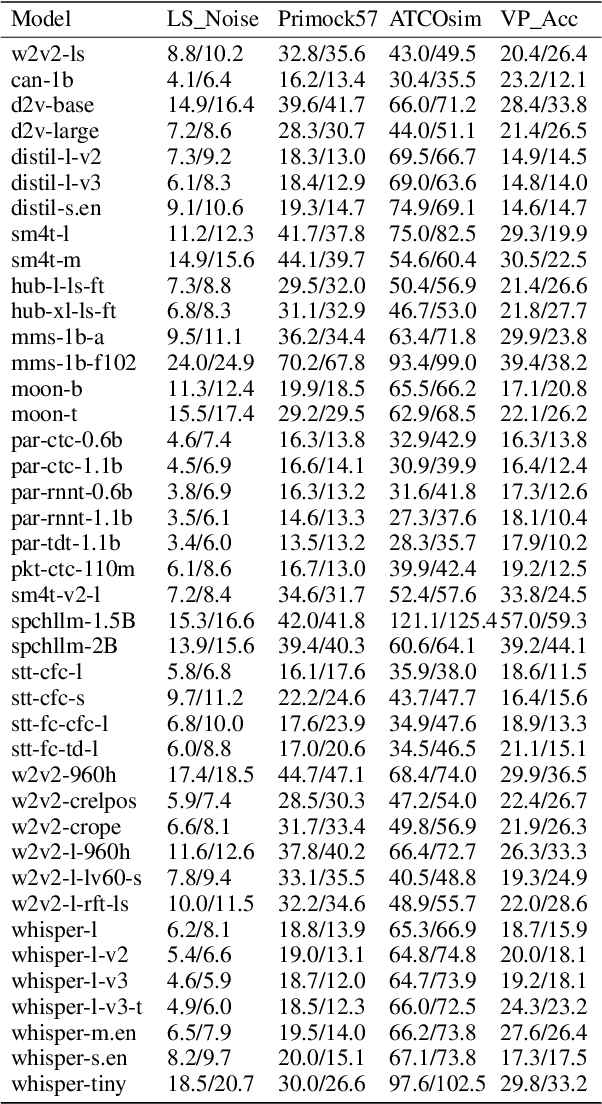 | Model | LS_Noise | Primock57 | ATCOsim | VP_Acc |
|---|---|---|---|---|
| w2v2-ls | 8.8/10.2 | 32.8/35.6 | 43.0/49.5 | 20.4/26.4 |
| can-1b | 4.1/6.4 | 16.2/13.4 | 30.4/35.5 | 23.2/12.1 |
| d2v-base | 14.9/16.4 | 39.6/41.7 | 66.0/71.2 | 28.4/33.8 |
| d2v-large | 7.2/8.6 | 28.3/30.7 | 44.0/51.1 | 21.4/26.5 |
| distil-l-v2 | 7.3/9.2 | 18.3/13.0 | 69.5/66.7 | 14.9/14.5 |
| distil-l-v3 | 6.1/8.3 | 18.4/12.9 | 69.0/63.6 | 14.8/14.0 |
| distil-s.en | 9.1/10.6 | 19.3/14.7 | 74.9/69.1 | 14.6/14.7 |
| sm4t-l | 11.2/12.3 | 41.7/37.8 | 75.0/82.5 | 29.3/19.9 |
| sm4t-m | 14.9/15.6 | 44.1/39.7 | 54.6/60.4 | 30.5/22.5 |
| hub-l-ls-ft | 7.3/8.8 | 29.5/32.0 | 50.4/56.9 | 21.4/26.6 |
| hub-xl-ls-ft | 6.8/8.3 | 31.1/32.9 | 46.7/53.0 | 21.8/27.7 |
| mms-1b-a | 9.5/11.1 | 36.2/34.4 | 63.4/71.8 | 29.9/23.8 |
| mms-1b-f102 | 24.0/24.9 | 70.2/67.8 | 93.4/99.0 | 39.4/38.2 |
| moon-b | 11.3/12.4 | 19.9/18.5 | 65.5/66.2 | 17.1/20.8 |
| moon-t | 15.5/17.4 | 29.2/29.5 | 62.9/68.5 | 22.1/26.2 |
| par-ctc-0.6b | 4.6/7.4 | 16.3/13.8 | 32.9/42.9 | 16.3/13.8 |
| par-ctc-1.1b | 4.5/6.9 | 16.6/14.1 | 30.9/39.9 | 16.4/12.4 |
| par-rnnt-0.6b | 3.8/6.9 | 16.3/13.2 | 31.6/41.8 | 17.3/12.6 |
| par-rnnt-1.1b | 3.5/6.1 | 14.6/13.3 | 27.3/37.6 | 18.1/10.4 |
| par-tdt-1.1b | 3.4/6.0 | 13.5/13.2 | 28.3/35.7 | 17.9/10.2 |
| pkt-ctc-110m | 6.1/8.6 | 16.7/13.0 | 39.9/42.4 | 19.2/12.5 |
| sm4t-v2-l | 7.2/8.4 | 34.6/31.7 | 52.4/57.6 | 33.8/24.5 |
| spchllm-1.5B | 15.3/16.6 | 42.0/41.8 | 121.1/125.4 | 57.0/59.3 |
| spchllm-2B | 13.9/15.6 | 39.4/40.3 | 60.6/64.1 | 39.2/44.1 |
| stt-cfc-l | 5.8/6.8 | 16.1/17.6 | 35.9/38.0 | 18.6/11.5 |
| stt-cfc-s | 9.7/11.2 | 22.2/24.6 | 43.7/47.7 | 16.4/15.6 |
| stt-fc-cfc-l | 6.8/10.0 | 17.6/23.9 | 34.9/47.6 | 18.9/13.3 |
| stt-fc-td-l | 6.0/8.8 | 17.0/20.6 | 34.5/46.5 | 21.1/15.1 |
| w2v2-960h | 17.4/18.5 | 44.7/47.1 | 68.4/74.0 | 29.9/36.5 |
| w2v2-crelpos | 5.9/7.4 | 28.5/30.3 | 47.2/54.0 | 22.4/26.7 |
| w2v2-crope | 6.6/8.1 | 31.7/33.4 | 49.8/56.9 | 21.9/26.3 |
| w2v2-l-960h | 11.6/12.6 | 37.8/40.2 | 66.4/72.7 | 26.3/33.3 |
| w2v2-l-lv60-s | 7.8/9.4 | 33.1/35.5 | 40.5/48.8 | 19.3/24.9 |
| w2v2-l-rft-ls | 10.0/11.5 | 32.2/34.6 | 48.9/55.7 | 22.0/28.6 |
| whisper-l | 6.2/8.1 | 18.8/13.9 | 65.3/66.9 | 18.7/15.9 |
| whisper-l-v2 | 5.4/6.6 | 19.0/13.1 | 64.8/74.8 | 20.0/18.1 |
| whisper-l-v3 | 4.6/5.9 | 18.7/12.0 | 64.7/73.9 | 19.2/18.1 |
| whisper-l-v3-t | 4.9/6.0 | 18.5/12.3 | 66.0/72.5 | 24.3/23.2 |
| whisper-m.en | 6.5/7.9 | 19.5/14.0 | 66.2/73.8 | 27.6/26.4 |
| whisper-s.en | 8.2/9.7 | 20.0/15.1 | 67.1/73.8 | 17.3/17.5 |
| whisper-tiny | 18.5/20.7 | 30.0/26.6 | 97.6/102.5 | 29.8/33.2 |